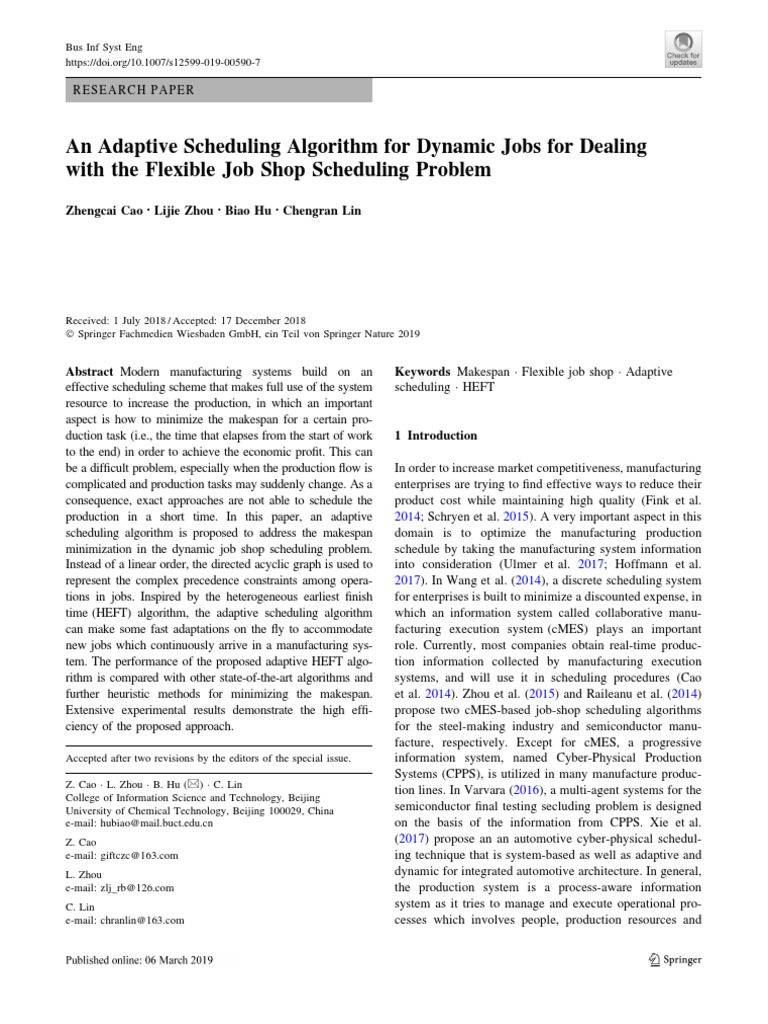 Bus Inf Syst Eng
https://doi.org/10.1007/s12599-019-00590-7

Check for updates

RESEARCH PAPER

An Adaptive Scheduling Algorithm for Dynamic Jobs for Dealing with the Flexible Job Shop Scheduling Problem

Zhengcai Cao · Lijie Zhou · Biao Hu · Chengran Lin

Received: 1 July 2018 / Accepted: 17 December 2018
© Springer Fachmedien Wiesbaden GmbH, ein Teil von Springer Nature 2019

Abstract Modern manufacturing systems build on an effective scheduling scheme that makes full use of the system resource to increase the production, in which an important aspect is how to minimize the makespan for a certain production task (i.e., the time that elapses from the start of work to the end) in order to achieve the economic profit. This can be a difficult problem, especially when the production flow is complicated and production tasks may suddenly change. As a consequence, exact approaches are not able to schedule the production in a short time. In this paper, an adaptive scheduling algorithm is proposed to address the makespan minimization in the dynamic job shop scheduling problem. Instead of a linear order, the directed acyclic graph is used to represent the complex precedence constraints among operations in jobs. Inspired by the heterogeneous earliest finish time (HEFT) algorithm, the adaptive scheduling algorithm can make some fast adaptations on the fly to accommodate new jobs which continuously arrive in a manufacturing system. The performance of the proposed adaptive HEFT algorithm is compared with other state-of-the-art algorithms and further heuristic methods for minimizing the makespan. Extensive experimental results demonstrate the high efficiency of the proposed approach.

Accepted after two revisions by the editors of the special issue.

Z. Cao · L. Zhou · B. Hu (✉) · C. Lin
College of Information Science and Technology, Beijing University of Chemical Technology, Beijing 100029, China
e-mail: hubiao@mail.buct.edu.cn

Z. Cao
e-mail: giftczc@163.com

L. Zhou
e-mail: zlj_rb@126.com

C. Lin
e-mail: chranlin@163.com

Keywords Makespan · Flexible job shop · Adaptive scheduling · HEFT

1 Introduction

In order to increase market competitiveness, manufacturing enterprises are trying to find effective ways to reduce their product cost while maintaining high quality (Fink et al. 2014; Schryen et al. 2015). A very important aspect in this domain is to optimize the manufacturing production schedule by taking the manufacturing system information into consideration (Ulmer et al. 2017; Hoffmann et al. 2017). In Wang et al. (2014), a discrete scheduling system for enterprises is built to minimize a discounted expense, in which an information system called collaborative manufacturing execution system (cMES) plays an important role. Currently, most companies obtain real-time production information collected by manufacturing execution systems, and will use it in scheduling procedures (Cao et al. 2014). Zhou et al. (2015) and Raileanu et al. (2014) propose two cMES-based job-shop scheduling algorithms for the steel-making industry and semiconductor manufacture, respectively. Except for cMES, a progressive information system, named Cyber-Physical Production Systems (CPPS), is utilized in many manufacture production lines. In Varvara (2016), a multi-agent systems for the semiconductor final testing secluding problem is designed on the basis of the information from CPPS. Xie et al. (2017) propose an automotive cyber-physical scheduling technique that is system-based as well as adaptive and dynamic for integrated automotive architecture. In general, the production system is a process-aware information system as it tries to manage and execute operational processes which involves people, production resources and

Published online: 06 March 2019

Springer